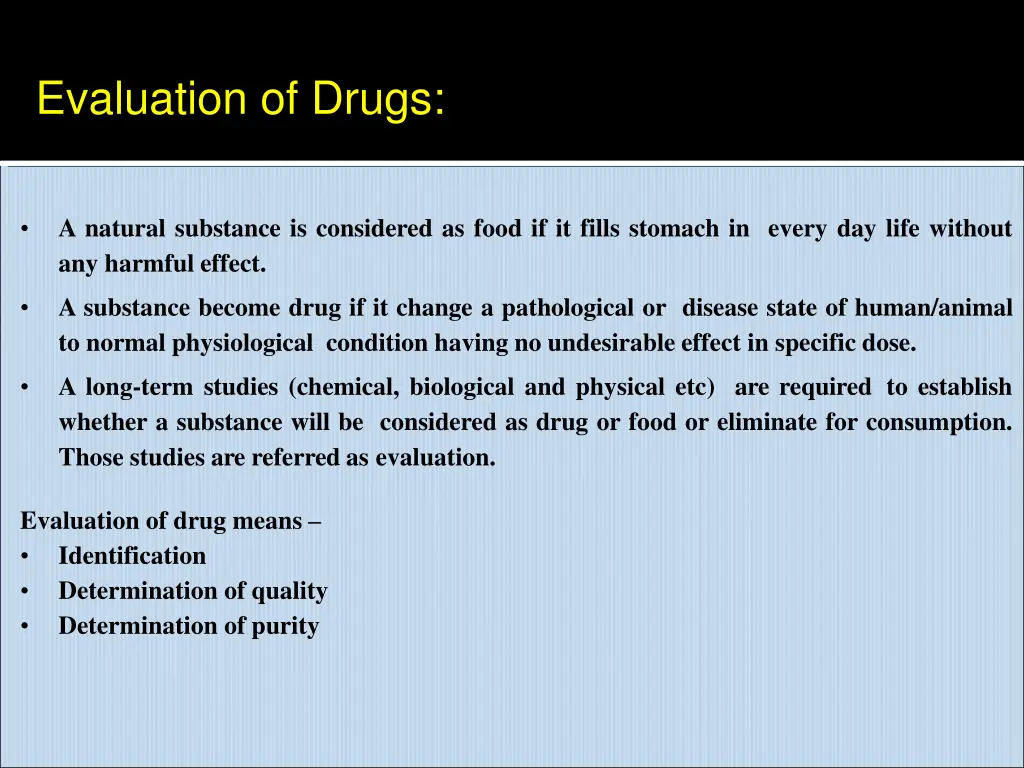 Evaluation of Drugs:

• A natural substance is considered as food if it fills stomach in every day life without any harmful effect.

• A substance become drug if it change a pathological or disease state of human/animal to normal physiological condition having no undesirable effect in specific dose.

• A long-term studies (chemical, biological and physical etc) are required to establish whether a substance will be considered as drug or food or eliminate for consumption. Those studies are referred as evaluation.

Evaluation of drug means –
• Identification
• Determination of quality
• Determination of purity